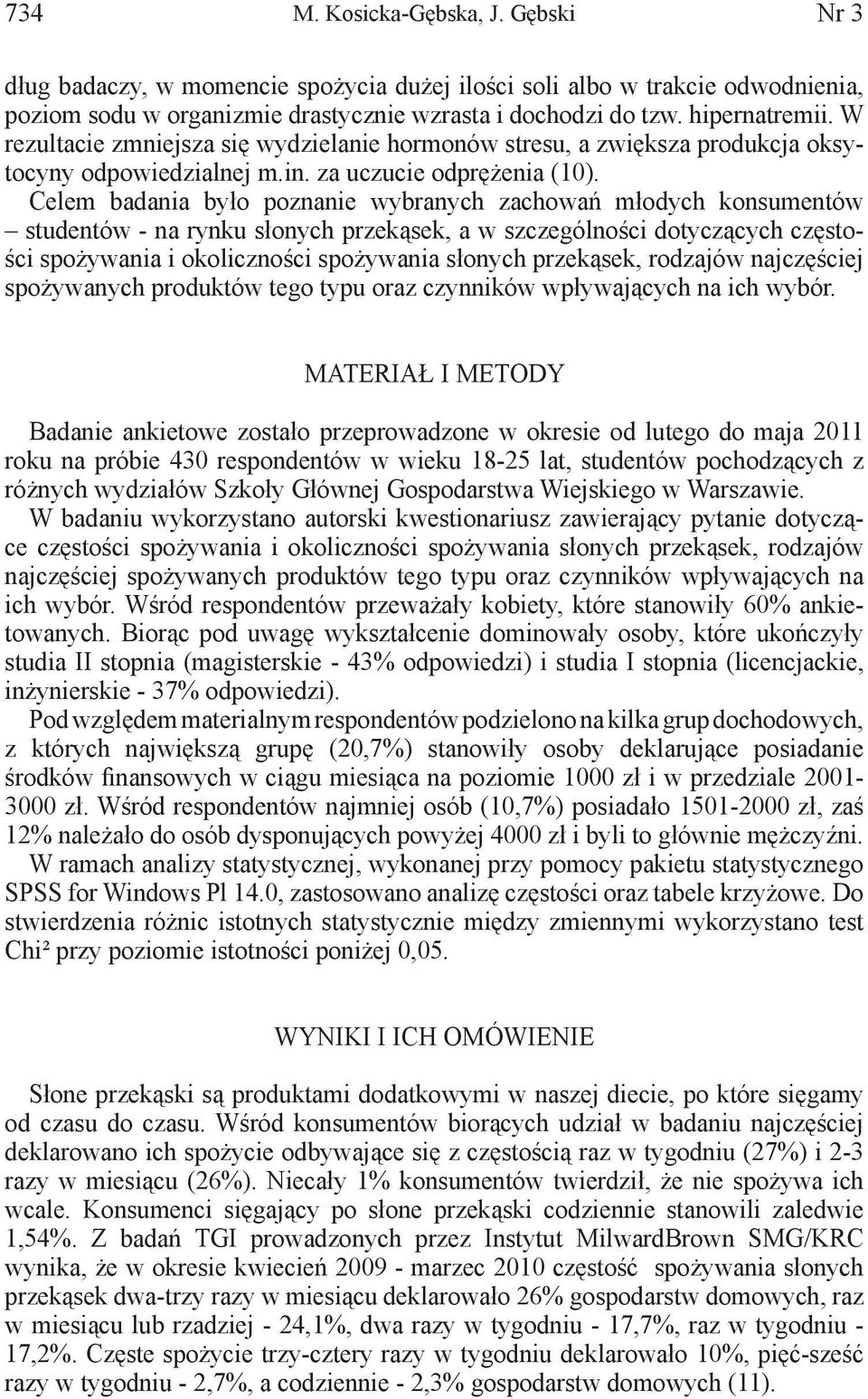 734 M. Kosicka-Gębska, J. Gębski Nr 3

dług badaczy, w momencie spożycia dużej ilości soli albo w trakcie odwodnienia, poziom sodu w organizmie drastycznie wzrasta i dochodzi do tzw. hipernatremii. W rezultacie zmniejsza się wydzielanie hormonów stresu, a zwiększa produkcja oksytocyny odpowiedzialnej m.in. za uczucie odprężenia (10).

Celem badania było poznanie wybranych zachowań młodych konsumentów – studentów - na rynku słonych przekąsek, a w szczególności dotyczących częstości spożywania i okoliczności spożywania słonych przekąsek, rodzajów najczęściej spożywanych produktów tego typu oraz czynników wpływających na ich wybór.

MATERIAŁ I METODY

Badanie ankietowe zostało przeprowadzone w okresie od lutego do maja 2011 roku na próbie 430 respondentów w wieku 18-25 lat, studentów pochodzących z różnych wydziałów Szkoły Głównej Gospodarstwa Wiejskiego w Warszawie.

W badaniu wykorzystano autorski kwestionariusz zawierający pytanie dotyczące częstości spożywania i okoliczności spożywania słonych przekąsek, rodzajów najczęściej spożywanych produktów tego typu oraz czynników wpływających na ich wybór. Wśród respondentów przeważały kobiety, które stanowiły 60% ankietowanych. Biorąc pod uwagę wykształcenie dominowały osoby, które ukończyły studia II stopnia (magisterskie - 43% odpowiedzi) i studia I stopnia (licencjackie, inżynierskie - 37% odpowiedzi).

Pod względem materialnym respondentów podzielono na kilka grup dochodowych, z których największą grupę (20,7%) stanowiły osoby deklarujące posiadanie środków finansowych w ciągu miesiąca na poziomie 1000 zł i w przedziale 2001-3000 zł. Wśród respondentów najmniej osób (10,7%) posiadało 1501-2000 zł, zaś 12% należało do osób dysponujących powyżej 4000 zł i byli to głównie mężczyźni.

W ramach analizy statystycznej, wykonanej przy pomocy pakietu statystycznego SPSS for Windows Pl 14.0, zastosowano analizę częstości oraz tabele krzyżowe. Do stwierdzenia różnic istotnych statystycznie między zmiennymi wykorzystano test Chi² przy poziomie istotności poniżej 0,05.

WYNIKI I ICH OMÓWIENIE

Słone przekąski są produktami dodatkowymi w naszej diecie, po które sięgamy od czasu do czasu. Wśród konsumentów biorących udział w badaniu najczęściej deklarowano ich spożycie odbywające się z częstością raz w tygodniu (27%) i 2-3 razy w miesiącu (26%). Niecały 1% konsumentów twierdził, że nie spożywa ich wcale. Konsumenci sięgający po słone przekąski codziennie stanowili zaledwie 1,54%. Z badań TGI prowadzonych przez Instytut MilwardBrown SMG/KRC wynika, że w okresie kwiecień 2009 - marzec 2010 częstość spożywania słonych przekąsek dwa-trzy razy w miesiącu deklarowało 26% gospodarstw domowych, raz w miesiącu lub rzadziej - 24,1%, dwa razy w tygodniu - 17,7%, raz w tygodniu - 17,2%. Częste spożycie trzy-cztery razy w tygodniu deklarowało 10%, pięć-sześć razy w tygodniu - 2,7%, a codziennie - 2,3% gospodarstw domowych (11).